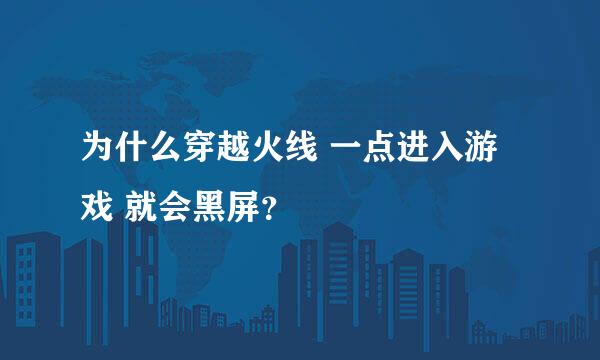 为什么穿越火线 一点进入游戏 就会黑屏?